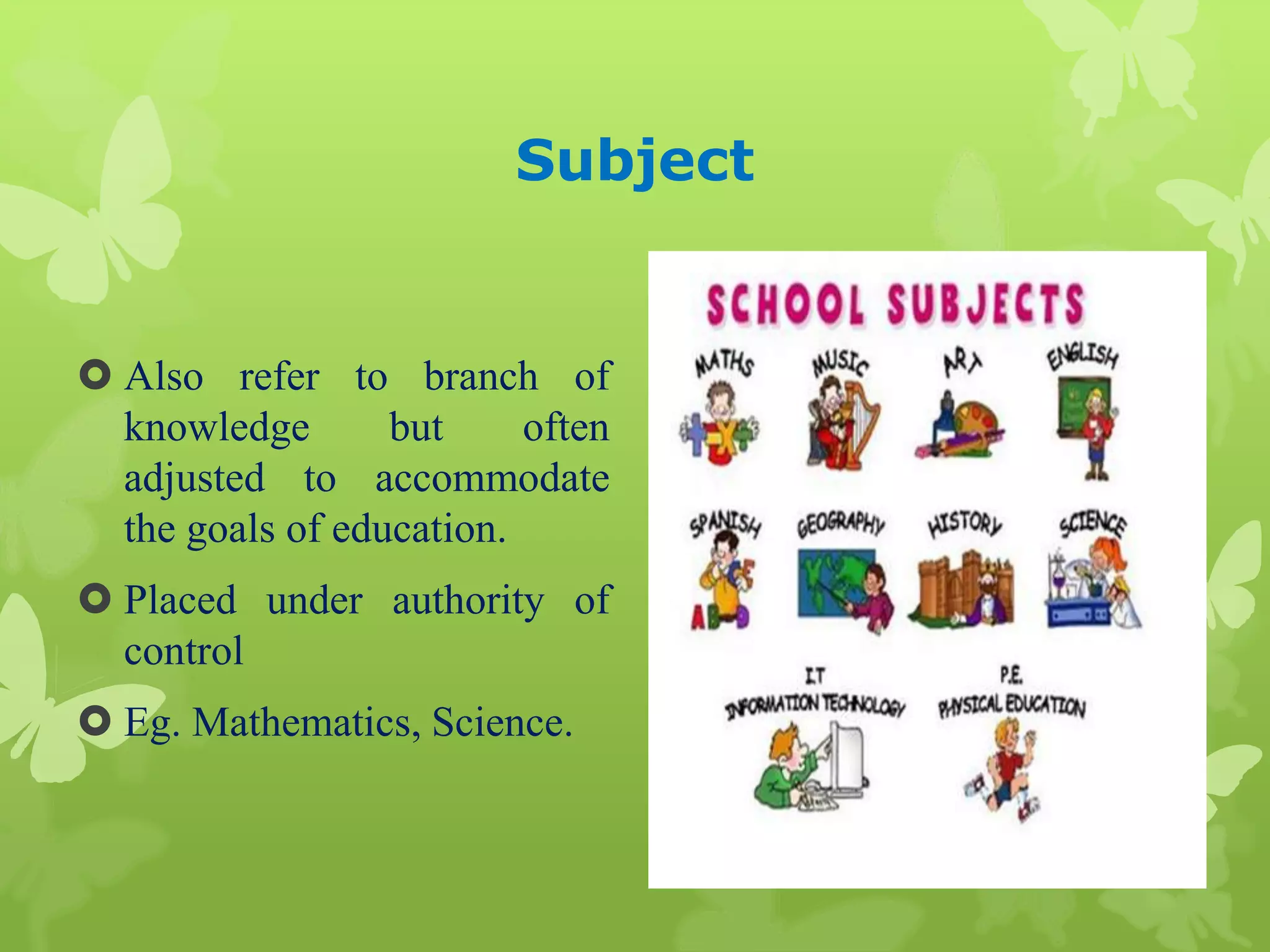 Subject

Also refer to branch of knowledge but often adjusted to accommodate the goals of education.

Placed under authority of control

Eg. Mathematics, Science.

SCHOOL SUBJECTS

MATHS MUSIC ART ENGLISH

SPANISH GEOGRAPHY HISTORY SCIENCE

I.T INFORMATION TECHNOLOGY

P.E. PHYSICAL EDUCATION